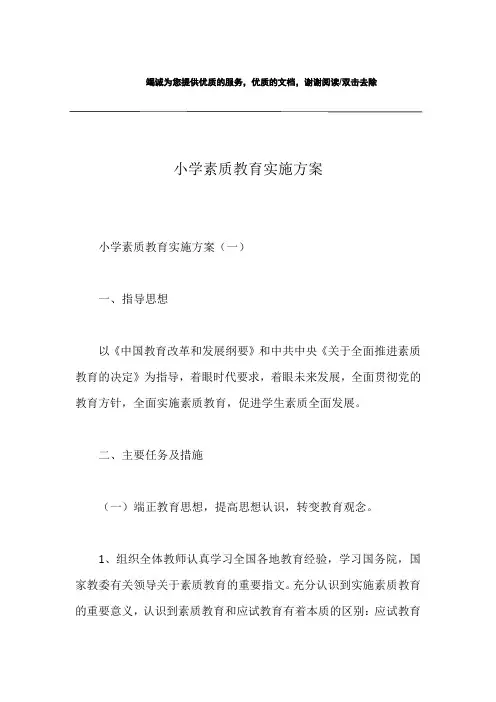 竭诚为您提供优质的服务，优质的文档，谢谢阅读/双击去除

小学素质教育实施方案

小学素质教育实施方案（一）

一、指导思想

以《中国教育改革和发展纲要》和中共中央《关于全面推进素质教育的决定》为指导，着眼时代要求，着眼未来发展，全面贯彻党的教育方针，全面实施素质教育，促进学生素质全面发展。

二、主要任务及措施

（一）端正教育思想，提高思想认识，转变教育观念。

1、组织全体教师认真学习全国各地教育经验，学习国务院，国家教委有关领导关于素质教育的重要指文。充分认识到实施素质教育的重要意义，认识到素质教育和应试教育有着本质的区别：应试教育